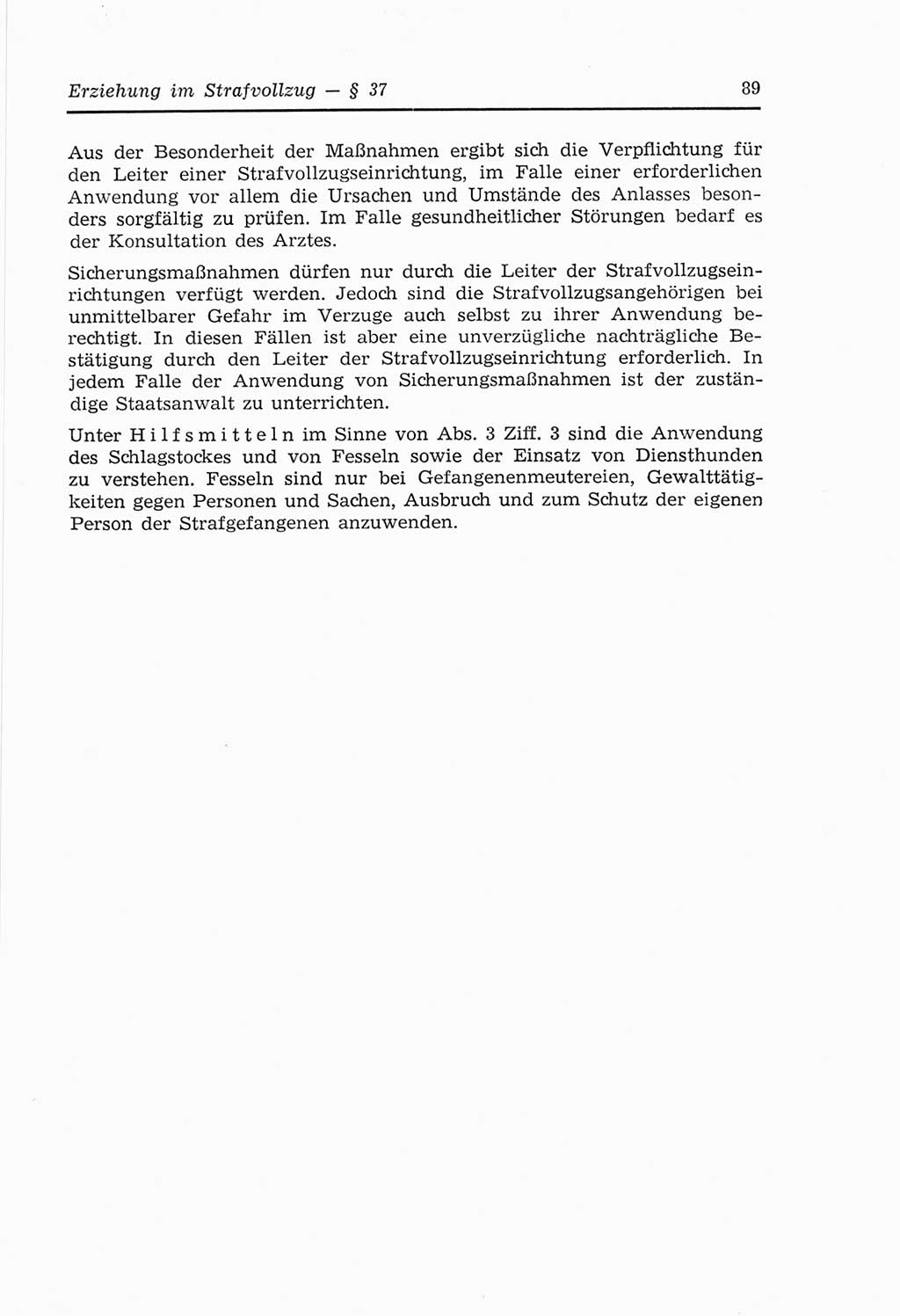 Erziehung im Strafvollzug — § 37

89

Aus der Besonderheit der Maßnahmen ergibt sich die Verpflichtung für den Leiter einer Strafvollzugseinrichtung, im Falle einer erforderlichen Anwendung vor allem die Ursachen und Umstände des Anlasses besonders sorgfältig zu prüfen. Im Falle gesundheitlicher Störungen bedarf es der Konsultation des Arztes.

Sicherungsmaßnahmen dürfen nur durch die Leiter der Strafvollzugseinrichtungen verfügt werden. Jedoch sind die Strafvollzugsangehörigen bei unmittelbarer Gefahr im Verzuge auch selbst zu ihrer Anwendung berechtigt. In diesen Fällen ist aber eine unverzügliche nachträgliche Bestätigung durch den Leiter der Strafvollzugseinrichtung erforderlich. In jedem Falle der Anwendung von Sicherungsmaßnahmen ist der zuständige Staatsanwalt zu unterrichten.

Unter Hilfsmitteln im Sinne von Abs. 3 Ziff. 3 sind die Anwendung des Schlagstockes und von Fesseln sowie der Einsatz von Diensthunden zu verstehen. Fesseln sind nur bei Gefangenenmeutereien, Gewalttätigkeiten gegen Personen und Sachen, Ausbruch und zum Schutz der eigenen Person der Strafgefangenen anzuwenden.